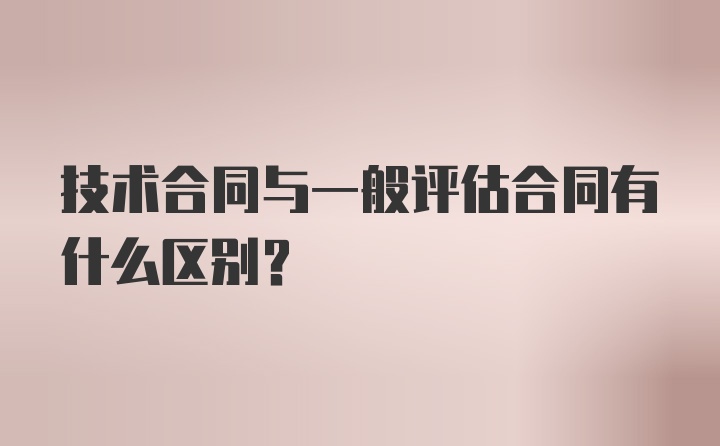 技术合同与一般评估合同有什么区别？